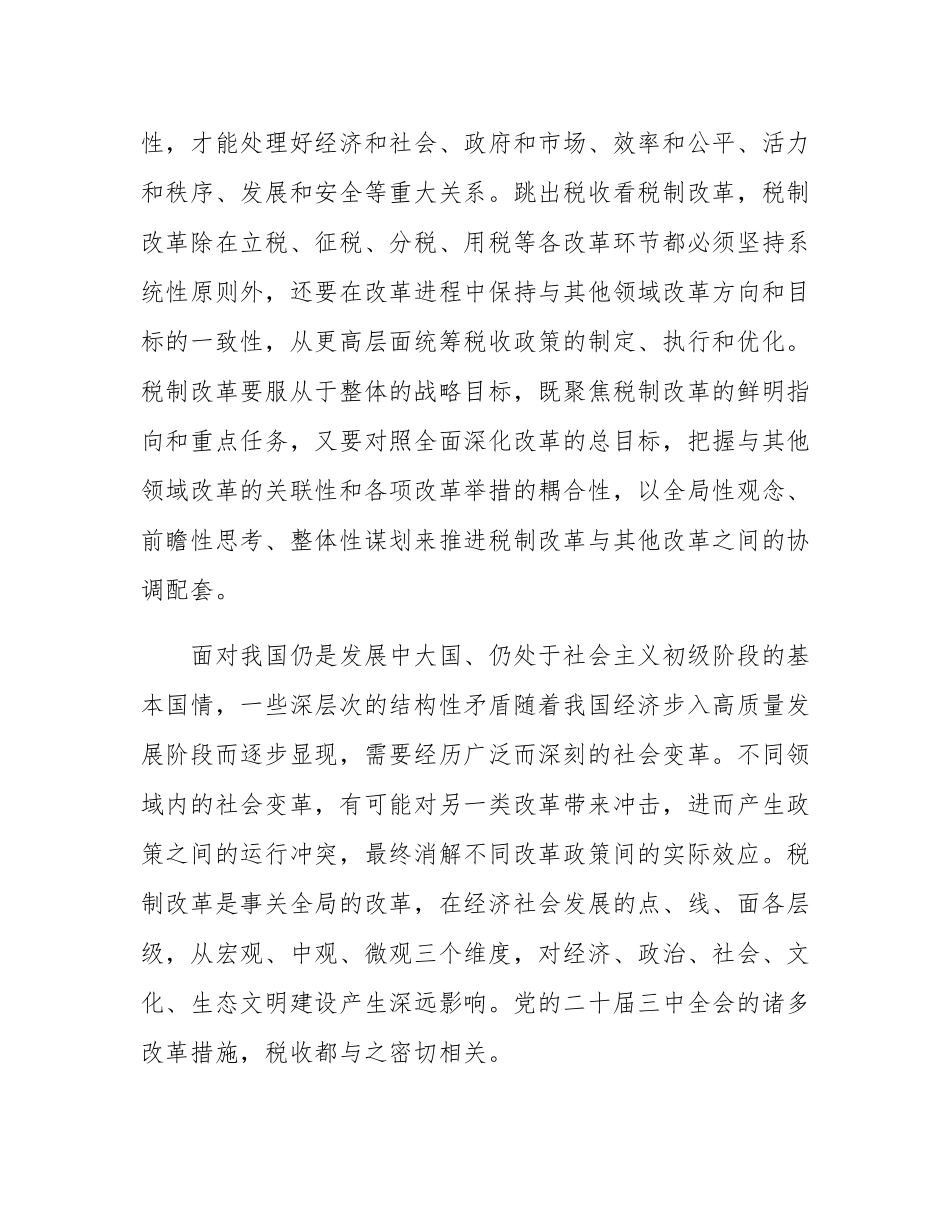 性，才能处理好经济和社会、政府和市场、效率和公平、活力和秩序、发展和安全等重大关系。跳出税收看税制改革，税制改革除在立税、征税、分税、用税等各改革环节都必须坚持系统性原则外，还要在改革进程中保持与其他领域改革方向和目标的一致性，从更高层面统筹税收政策的制定、执行和优化。税制改革要服从于整体的战略目标，既聚焦税制改革的鲜明指向和重点任务，又要对照全面深化改革的总目标，把握与其他领域改革的关联性和各项改革举措的耦合性，以全局性观念、前瞻性思考、整体性谋划来推进税制改革与其他改革之间的协调配套。

面对我国仍是发展中大国、仍处于社会主义初级阶段的基本国情，一些深层次的结构性矛盾随着我国经济步入高质量发展阶段而逐步显现，需要经历广泛而深刻的社会变革。不同领域内的社会变革，有可能对另一类改革带来冲击，进而产生政策之间的运行冲突，最终消解不同改革政策间的实际效应。税制改革是事关全局的改革，在经济社会发展的点、线、面各层级，从宏观、中观、微观三个维度，对经济、政治、社会、文化、生态文明建设产生深远影响。党的二十届三中全会的诸多改革措施，税收都与之密切相关。